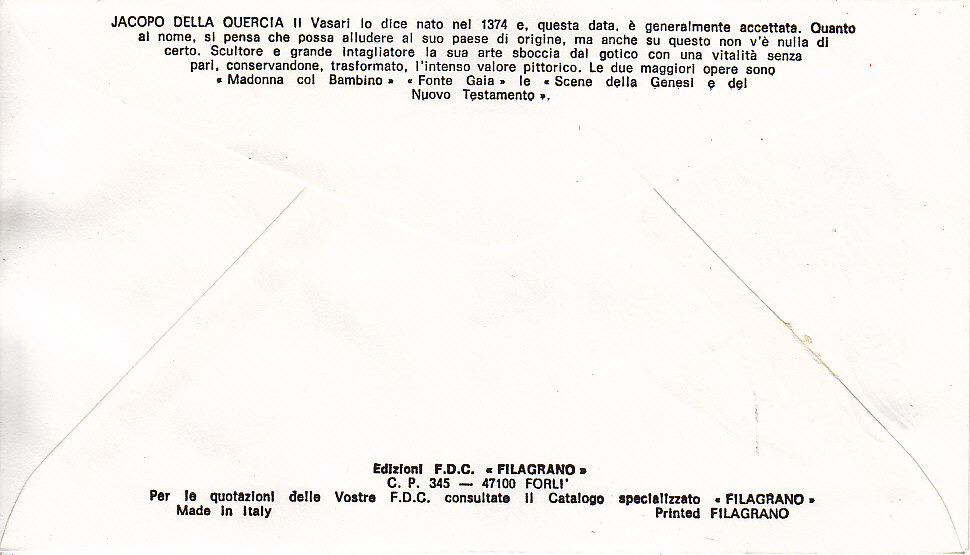 JACOPO DELLA QUERCIA Il Vasari lo dice nato nel 1374 e, questa data, è generalmente accettata. Quanto al nome, si pensa che possa alludere al suo paese di origine, ma anche su questo non v'è nulla di certo. Scultore e grande intagliatore la sua arte sboccia dal gotico con una vitalità senza pari, conservandone, trasformato, l'intenso valore pittorico. Le due maggiori opere sono « Madonna col Bambino » « Fonte Gaia » le « Scene della Genesi e del Nuovo Testamento ».

Edizioni F.D.C. « FILAGRANO »
C. P. 345 — 47100 FORLI'
Per le quotazioni delle Vostre F.D.C. consultate il Catalogo specializzato « FILAGRANO »
Made in Italy
Printed FILAGRANO